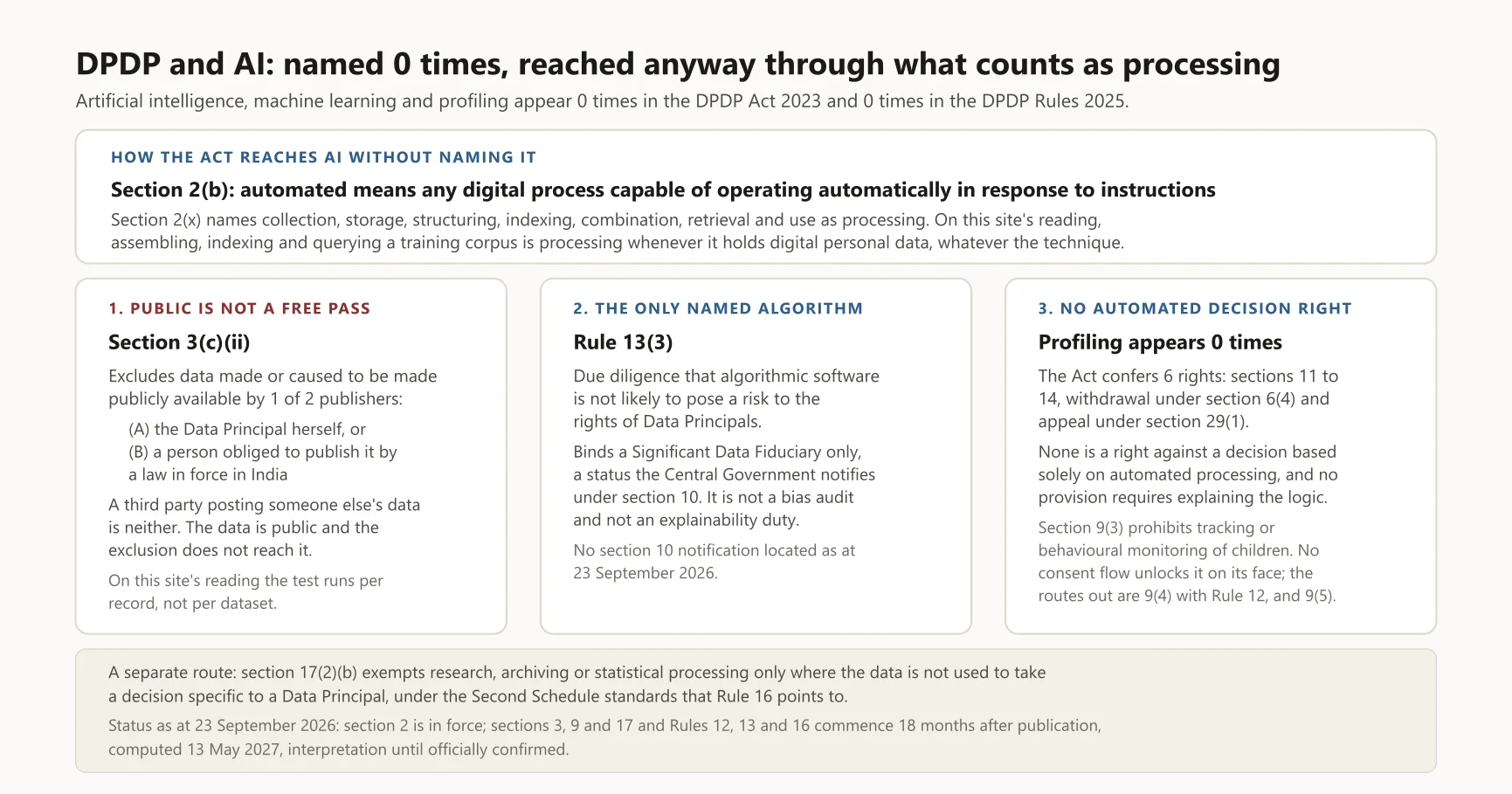 DPDP and AI: named 0 times, reached anyway through what counts as processing

Artificial intelligence, machine learning and profiling appear 0 times in the DPDP Act 2023 and 0 times in the DPDP Rules 2025.

HOW THE ACT REACHES AI WITHOUT NAMING IT

Section 2(b): automated means any digital process capable of operating automatically in response to instructions

Section 2(x) names collection, storage, structuring, indexing, combination, retrieval and use as processing. On this site's reading, assembling, indexing and querying a training corpus is processing whenever it holds digital personal data, whatever the technique.

1. PUBLIC IS NOT A FREE PASS

Section 3(c)(ii)

Excludes data made or caused to be made publicly available by 1 of 2 publishers:

(A) the Data Principal herself, or
(B) a person obliged to publish it by a law in force in India

A third party posting someone else's data is neither. The data is public and the exclusion does not reach it.

On this site's reading the test runs per record, not per dataset.

2. THE ONLY NAMED ALGORITHM

Rule 13(3)

Due diligence that algorithmic software is not likely to pose a risk to the rights of Data Principals.

Binds a Significant Data Fiduciary only, a status the Central Government notifies under section 10. It is not a bias audit and not an explainability duty.

No section 10 notification located as at 23 September 2026.

3. NO AUTOMATED DECISION RIGHT

Profiling appears 0 times

The Act confers 6 rights: sections 11 to 14, withdrawal under section 6(4) and appeal under section 29(1).

None is a right against a decision based solely on automated processing, and no provision requires explaining the logic.

Section 9(3) prohibits tracking or behavioural monitoring of children. No consent flow unlocks it on its face; the routes out are 9(4) with Rule 12, and 9(5).

A separate route: section 17(2)(b) exempts research, archiving or statistical processing only where the data is not used to take a decision specific to a Data Principal, under the Second Schedule standards that Rule 16 points to.

Status as at 23 September 2026: section 2 is in force; sections 3, 9 and 17 and Rules 12, 13 and 16 commence 18 months after publication, computed 13 May 2027, interpretation until officially confirmed.